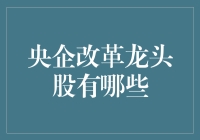 央企改革龙头股有哪些